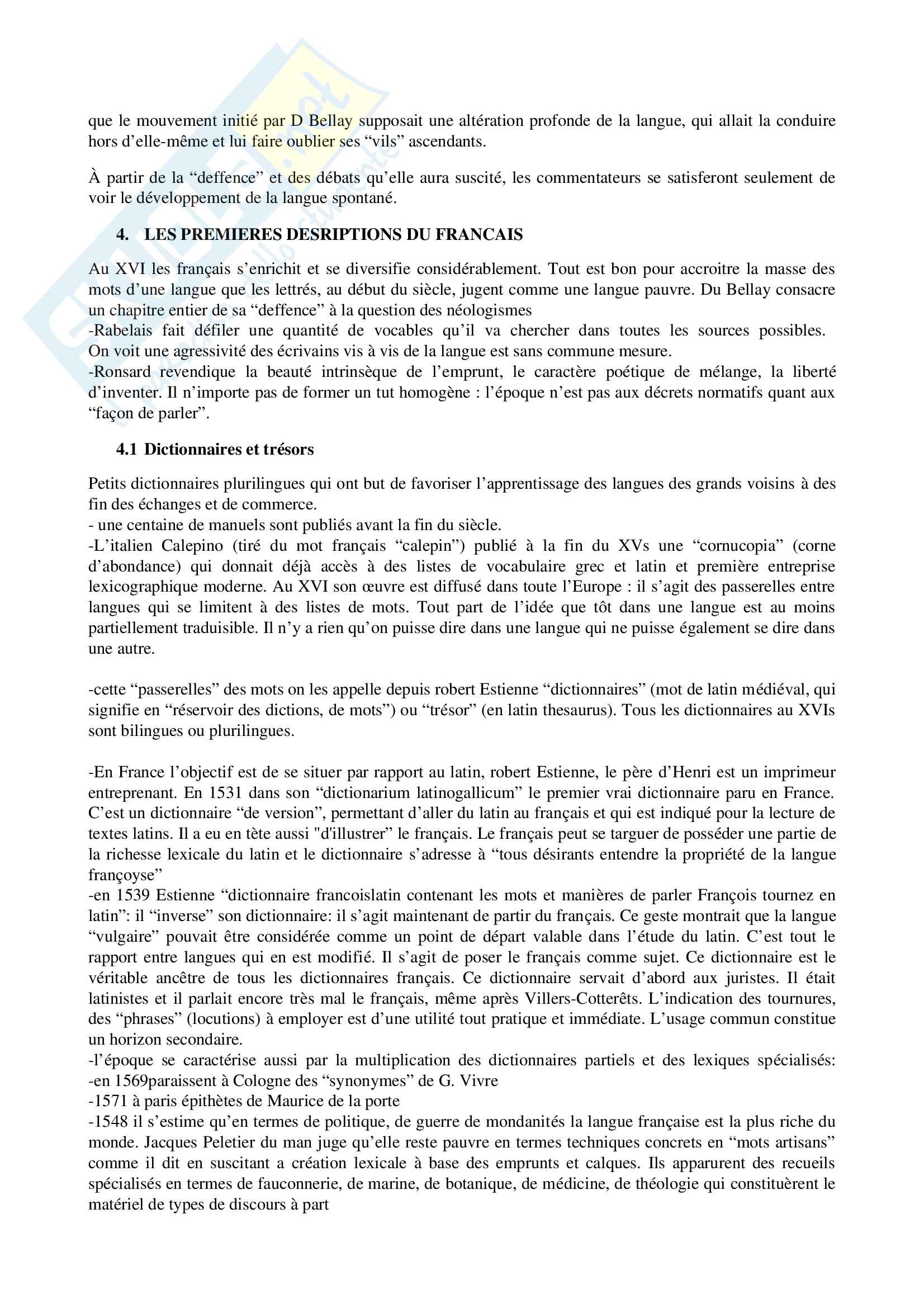 que le mouvement initié par D Bellay supposait une altération profonde de la langue, qui allait la conduire hors d'elle-même et lui faire oublier ses "vils" ascendants.

À partir de la "deffence" et des débats qu'elle aura suscité, les commentateurs se satisferont seulement de voir le développement de la langue spontané.

4. LES PREMIERES DESRIPTIONS DU FRANCAIS

Au XVI les français s'enrichit et se diversifie considérablement. Tout est bon pour accroitre la masse des mots d'une langue que les lettrés, au début du siècle, jugent comme une langue pauvre. Du Bellay consacre un chapitre entier de sa "deffence" à la question des néologismes
-Rabelais fait défiler une quantité de vocables qu'il va chercher dans toutes les sources possibles. On voit une agressivité des écrivains vis à vis de la langue est sans commune mesure.
-Ronsard revendique la beauté intrinsèque de l'emprunt, le caractère poétique de mélange, la liberté d'inventer. Il n'importe pas de former un tut homogène : l'époque n'est pas aux décrets normatifs quant aux "façon de parler".

4.1 Dictionnaires et trésors

Petits dictionnaires plurilingues qui ont but de favoriser l'apprentissage des langues des grands voisins à des fin des échanges et de commerce.
- une centaine de manuels sont publiés avant la fin du siècle.
-L'italien Calepino (tiré du mot français "calepin") publié à la fin du XVs une "cornucopia" (corne d'abondance) qui donnait déjà accès à des listes de vocabulaire grec et latin et première entreprise lexicographique moderne. Au XVI son œuvre est diffusé dans toute l'Europe : il s'agit des passerelles entre langues qui se limitent à des listes de mots. Tout part de l'idée que tôt dans une langue est au moins partiellement traduisible. Il n'y a rien qu'on puisse dire dans une langue qui ne puisse également se dire dans une autre.

-cette "passerelles" des mots on les appelle depuis robert Estienne "dictionnaires" (mot de latin médiéval, qui signifie en "réservoir des dictions, de mots") ou "trésor" (en latin thesaurus). Tous les dictionnaires au XVIs sont bilingues ou plurilingues.

-En France l'objectif est de se situer par rapport au latin, robert Estienne, le père d'Henri est un imprimeur entreprenant. En 1531 dans son "dictionarium latinogallicum" le premier vrai dictionnaire paru en France. C'est un dictionnaire "de version", permettant d'aller du latin au français et qui est indiqué pour la lecture de textes latins. Il a eu en tète aussi "d'illustrer" le français. Le français peut se targuer de posséder une partie de la richesse lexicale du latin et le dictionnaire s'adresse à "tous désirants entendre la propriété de la langue françoyse"
-en 1539 Estienne "dictionnaire francoislatin contenant les mots et manières de parler François tournez en latin": il "inverse" son dictionnaire: il s'agit maintenant de partir du français. Ce geste montrait que la langue "vulgaire" pouvait être considérée comme un point de départ valable dans l'étude du latin. C'est tout le rapport entre langues qui en est modifié. Il s'agit de poser le français comme sujet. Ce dictionnaire est le véritable ancêtre de tous les dictionnaires français. Ce dictionnaire servait d'abord aux juristes. Il était latinistes et il parlait encore très mal le français, même après Villers-Cotterêts. L'indication des tournures, des "phrases" (locutions) à employer est d'une utilité tout pratique et immédiate. L'usage commun constitue un horizon secondaire.
-l'époque se caractérise aussi par la multiplication des dictionnaires partiels et des lexiques spécialisés:
-en 1569paraissent à Cologne des "synonymes" de G. Vivre
-1571 à paris épithètes de Maurice de la porte
-1548 il s'estime qu'en termes de politique, de guerre de mondanités la langue française est la plus riche du monde. Jacques Peletier du man juge qu'elle reste pauvre en termes techniques concrets en "mots artisans" comme il dit en suscitant a création lexicale à base des emprunts et calques. Ils apparurent des recueils spécialisés en termes de fauconnerie, de marine, de botanique, de médicine, de théologie qui constituèrent le matériel de types de discours à part